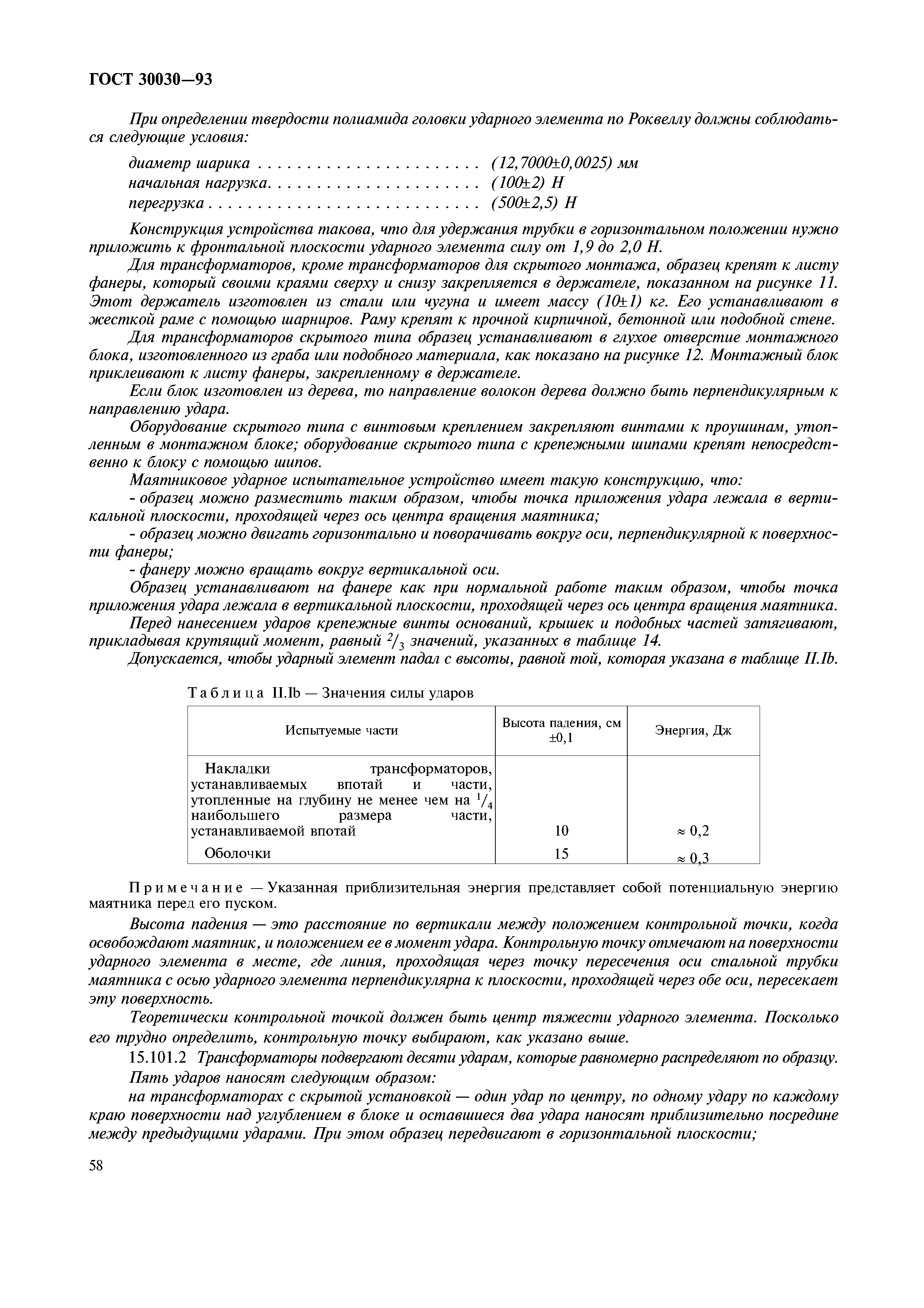 ГОСТ 30030—93

При определении твердости полиамида головки ударного элемента по Роквеллу должны соблюдаться следующие условия:

диаметр шарика . . . . . . . . . . . . . . . . . . . . . . (12,7000±0,0025) мм
начальная нагрузка. . . . . . . . . . . . . . . . . . . . . (100±2) Н
перегрузка . . . . . . . . . . . . . . . . . . . . . . . . . . . (500±2,5) Н

Конструкция устройства такова, что для удержания трубки в горизонтальном положении нужно приложить к фронтальной плоскости ударного элемента силу от 1,9 до 2,0 Н.

Для трансформаторов, кроме трансформаторов для скрытого монтажа, образец крепят к листу фанеры, который своими краями сверху и снизу закрепляется в держателе, показанном на рисунке 11. Этот держатель изготовлен из стали или чугуна и имеет массу (10±1) кг. Его устанавливают в жесткой раме с помощью шарниров. Раму крепят к прочной кирпичной, бетонной или подобной стене.

Для трансформаторов скрытого типа образец устанавливают в глухое отверстие монтажного блока, изготовленного из граба или подобного материала, как показано на рисунке 12. Монтажный блок приклеивают к листу фанеры, закрепленному в держателе.

Если блок изготовлен из дерева, то направление волокон дерева должно быть перпендикулярным к направлению удара.

Оборудование скрытого типа с винтовым креплением закрепляют винтами к проушинам, утопленным в монтажном блоке; оборудование скрытого типа с крепежными шипами крепят непосредственно к блоку с помощью шипов.

Маятниковое ударное испытательное устройство имеет такую конструкцию, что:
- образец можно разместить таким образом, чтобы точка приложения удара лежала в вертикальной плоскости, проходящей через ось центра вращения маятника;
- образец можно двигать горизонтально и поворачивать вокруг оси, перпендикулярной к поверхности фанеры;
- фанеру можно вращать вокруг вертикальной оси.

Образец устанавливают на фанере как при нормальной работе таким образом, чтобы точка приложения удара лежала в вертикальной плоскости, проходящей через ось центра вращения маятника.

Перед нанесением ударов крепежные винты оснований, крышек и подобных частей затягивают, прикладывая крутящий момент, равный $^2/_3$ значений, указанных в таблице 14.

Допускается, чтобы ударный элемент падал с высоты, равной той, которая указана в таблице II.Ib.

Таблица II.Ib — Значения силы ударов

| Испытуемые части | Высота падения, см ±0,1 | Энергия, Дж |
|---|---|---|
| Накладки трансформаторов, устанавливаемых впотай и части, утопленные на глубину не менее чем на $^1/_4$ наибольшего размера части, устанавливаемой впотай | 10 | ≈ 0,2 |
| Оболочки | 15 | ≈ 0,3 |

Примечание — Указанная приблизительная энергия представляет собой потенциальную энергию маятника перед его пуском.

Высота падения — это расстояние по вертикали между положением контрольной точки, когда освобождают маятник, и положением ее в момент удара. Контрольную точку отмечают на поверхности ударного элемента в месте, где линия, проходящая через точку пересечения оси стальной трубки маятника с осью ударного элемента перпендикулярна к плоскости, проходящей через обе оси, пересекает эту поверхность.

Теоретически контрольной точкой должен быть центр тяжести ударного элемента. Поскольку его трудно определить, контрольную точку выбирают, как указано выше.

15.101.2 Трансформаторы подвергают десяти ударам, которые равномерно распределяют по образцу.

Пять ударов наносят следующим образом:

на трансформаторах с скрытой установкой — один удар по центру, по одному удару по каждому краю поверхности над углублением в блоке и оставшиеся два удара наносят приблизительно посредине между предыдущими ударами. При этом образец передвигают в горизонтальной плоскости;

58